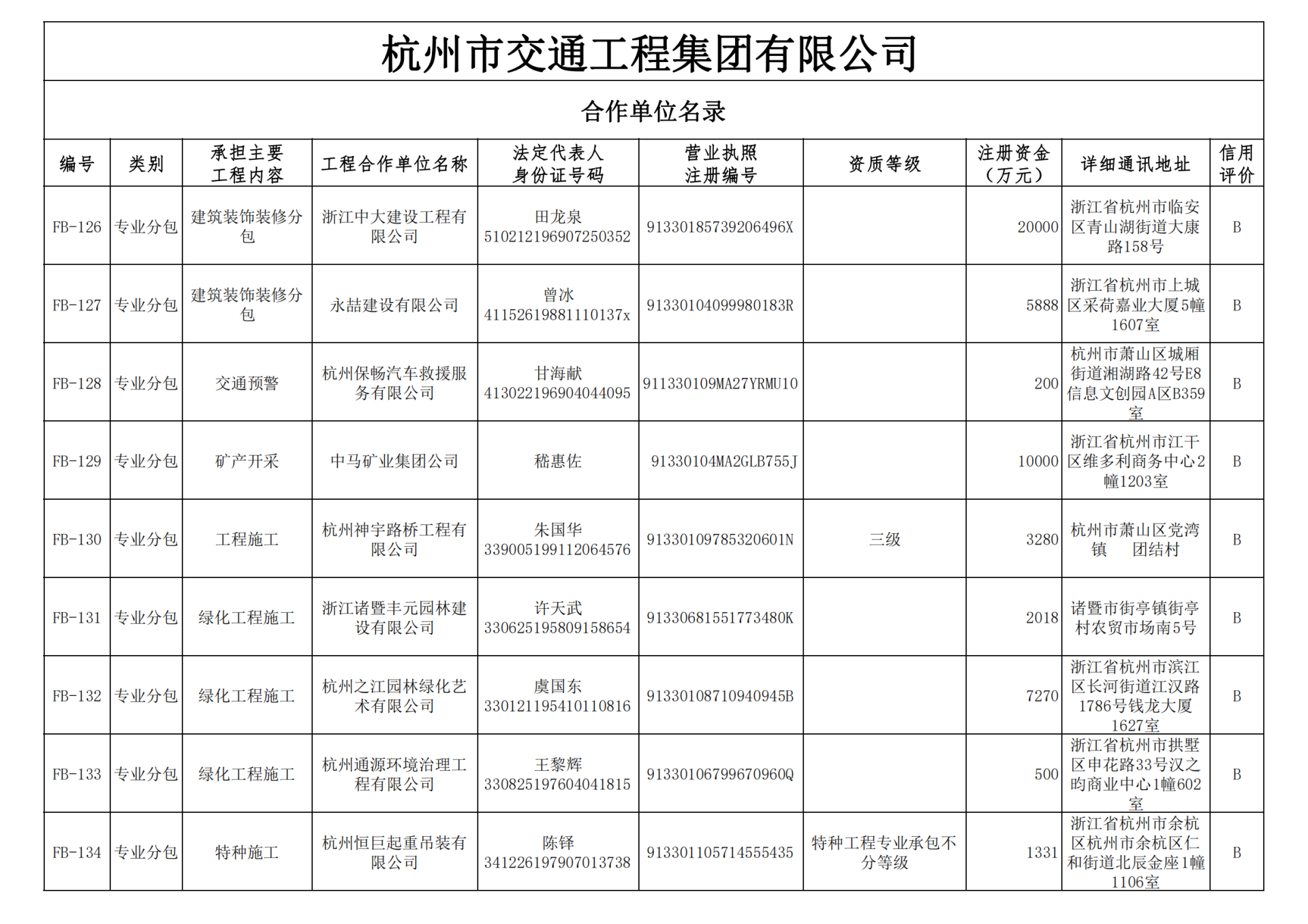 杭州市交通工程集团有限公司

合作单位名录

| 编号 | 类别 | 承担主要工程内容 | 工程合作单位名称 | 法定代表人身份证号码 | 营业执照注册编号 | 资质等级 | 注册资金（万元） | 详细通讯地址 | 信用评价 |
|---|---|---|---|---|---|---|---|---|---|
| FB-126 | 专业分包 | 建筑装饰装修分包 | 浙江中大建设工程有限公司 | 田龙泉 510212196907250352 | 91330185739206496X |  | 20000 | 浙江省杭州市临安区青山湖街道大康路158号 | B |
| FB-127 | 专业分包 | 建筑装饰装修分包 | 永喆建设有限公司 | 曾冰 41152619881110137x | 91330104099980183R |  | 5888 | 浙江省杭州市上城区采荷嘉业大厦5幢1607室 | B |
| FB-128 | 专业分包 | 交通预警 | 杭州保畅汽车救援服务有限公司 | 甘海献 413022196904044095 | 911330109MA27YRMU10 |  | 200 | 杭州市萧山区城厢街道湘湖路42号E8信息文创园A区B359室 | B |
| FB-129 | 专业分包 | 矿产开采 | 中马矿业集团公司 | 嵇惠佐 | 91330104MA2GLB755J |  | 10000 | 浙江省杭州市江干区维多利商务中心2幢1203室 | B |
| FB-130 | 专业分包 | 工程施工 | 杭州神宇路桥工程有限公司 | 朱国华 339005199112064576 | 91330109785320601N | 三级 | 3280 | 杭州市萧山区党湾镇 团结村 | B |
| FB-131 | 专业分包 | 绿化工程施工 | 浙江诸暨丰元园林建设有限公司 | 许天武 330625195809158654 | 91330681551773480K |  | 2018 | 诸暨市街亭镇街亭村农贸市场南5号 | B |
| FB-132 | 专业分包 | 绿化工程施工 | 杭州之江园林绿化艺术有限公司 | 虞国东 330121195410110816 | 91330108710940945B |  | 7270 | 浙江省杭州市滨江区长河街道江汉路1786号钱龙大厦1627室 | B |
| FB-133 | 专业分包 | 绿化工程施工 | 杭州通源环境治理工程有限公司 | 王黎辉 330825197604041815 | 91330106799670960Q |  | 500 | 浙江省杭州市拱墅区申花路33号汉之昀商业中心1幢602室 | B |
| FB-134 | 专业分包 | 特种施工 | 杭州恒巨起重吊装有限公司 | 陈铎 341226197907013738 | 913301105714555435 | 特种工程专业承包不分等级 | 1331 | 浙江省杭州市余杭区杭州市余杭区仁和街道北辰金座1幢1106室 | B |